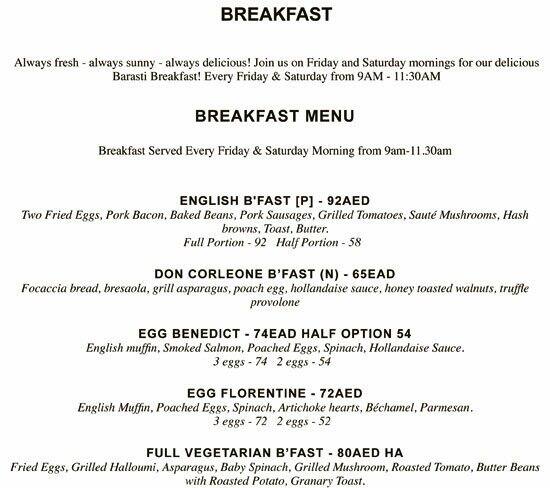 BREAKFAST

Always fresh - always sunny - always delicious! Join us on Friday and Saturday mornings for our delicious Barasti Breakfast! Every Friday & Saturday from 9AM - 11:30AM

BREAKFAST MENU

Breakfast Served Every Friday & Saturday Morning from 9am-11.30am

ENGLISH B'FAST [P] - 92AED
Two Fried Eggs, Pork Bacon, Baked Beans, Pork Sausages, Grilled Tomatoes, Sauté Mushrooms, Hash browns, Toast, Butter.
Full Portion - 92 Half Portion - 58

DON CORLEONE B'FAST (N) - 65EAD
Focaccia bread, bresaola, grill asparagus, poach egg, hollandaise sauce, honey toasted walnuts, truffle provolone

EGG BENEDICT - 74EAD HALF OPTION 54
English muffin, Smoked Salmon, Poached Eggs, Spinach, Hollandaise Sauce.
3 eggs - 74 2 eggs - 54

EGG FLORENTINE - 72AED
English Muffin, Poached Eggs, Spinach, Artichoke hearts, Béchamel, Parmesan.
3 eggs - 72 2 eggs - 52

FULL VEGETARIAN B'FAST - 80AED HA
Fried Eggs, Grilled Halloumi, Asparagus, Baby Spinach, Grilled Mushroom, Roasted Tomato, Butter Beans with Roasted Potato, Granary Toast.